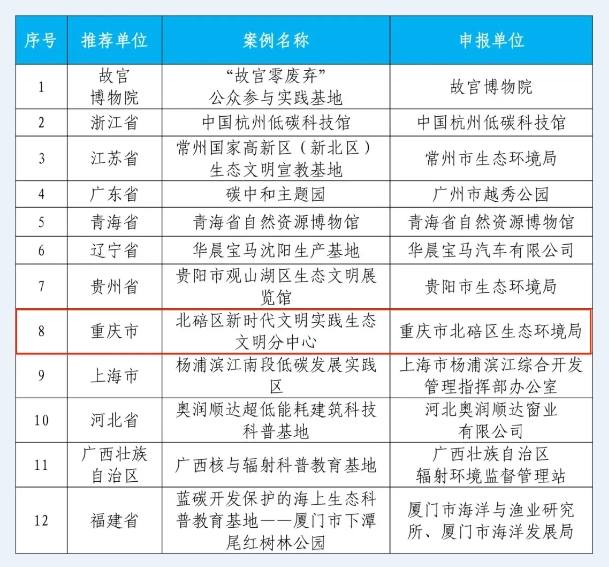 | 序号 | 推荐单位 | 案例名称 | 申报单位 |
|---|---|---|---|
| 1 | 故宫博物院 | “故宫零废弃”公众参与实践基地 | 故宫博物院 |
| 2 | 浙江省 | 中国杭州低碳科技馆 | 中国杭州低碳科技馆 |
| 3 | 江苏省 | 常州国家高新区（新北区）生态文明宣教基地 | 常州市生态环境局 |
| 4 | 广东省 | 碳中和主题园 | 广州市越秀公园 |
| 5 | 青海省 | 青海省自然资源博物馆 | 青海省自然资源博物馆 |
| 6 | 辽宁省 | 华晨宝马沈阳生产基地 | 华晨宝马汽车有限公司 |
| 7 | 贵州省 | 贵阳市观山湖区生态文明展览馆 | 贵阳市生态环境局 |
| 8 | 重庆市 | 北碚区新时代文明实践生态文明分中心 | 重庆市北碚区生态环境局 |
| 9 | 上海市 | 杨浦滨江南段低碳发展实践区 | 上海市杨浦滨江综合开发管理指挥部办公室 |
| 10 | 河北省 | 奥润顺达超低能耗建筑科技科普基地 | 河北奥润顺达窗业有限公司 |
| 11 | 广西壮族自治区 | 广西核与辐射科普教育基地 | 广西壮族自治区辐射环境监督管理站 |
| 12 | 福建省 | 蓝碳开发保护的海上生态科普教育基地——厦门市下潭尾红树林公园 | 厦门市海洋与渔业研究所、厦门市海洋发展局 |